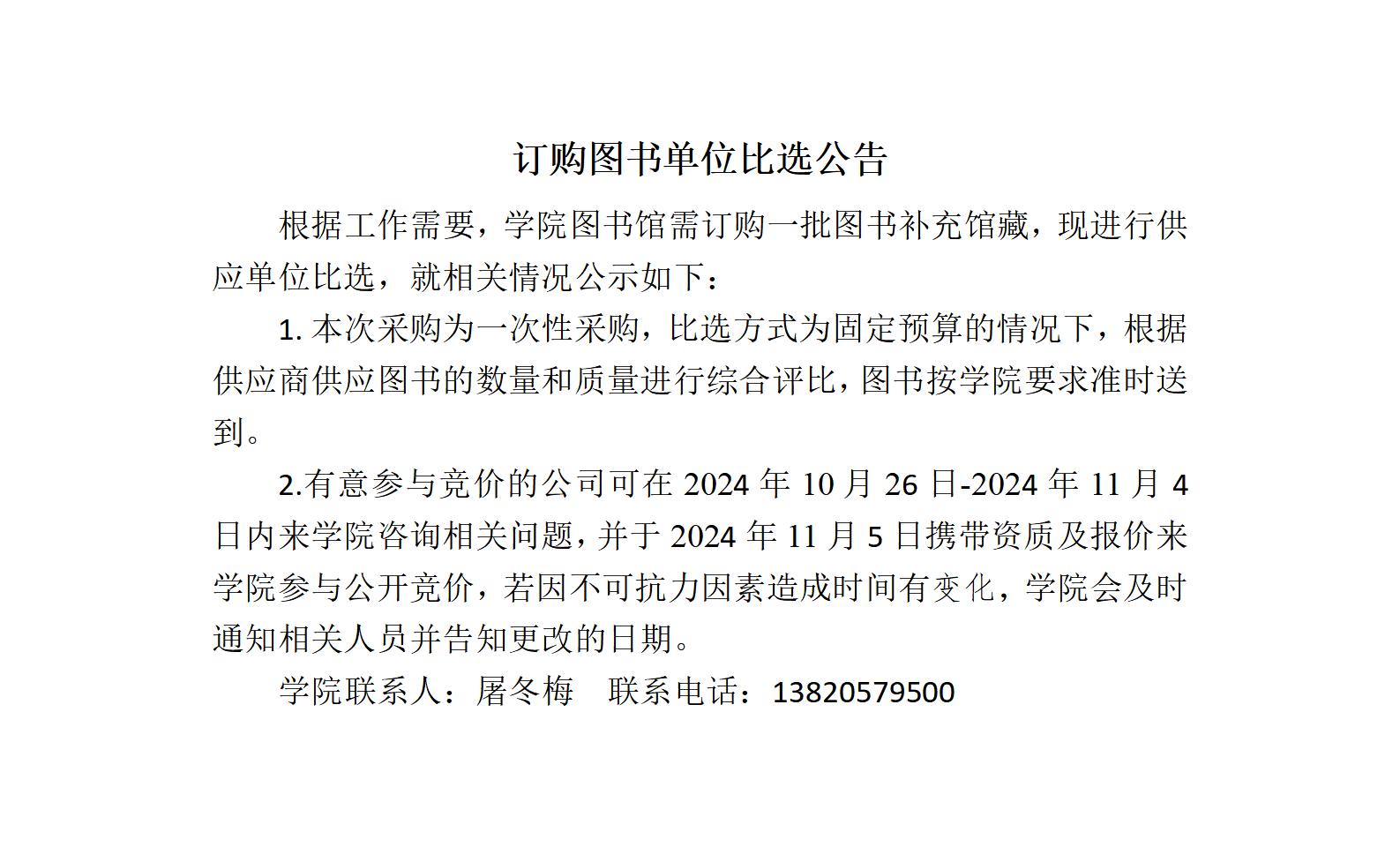 订购图书单位比选公告

根据工作需要，学院图书馆需订购一批图书补充馆藏，现进行供应单位比选，就相关情况公示如下：

1. 本次采购为一次性采购，比选方式为固定预算的情况下，根据供应商供应图书的数量和质量进行综合评比，图书按学院要求准时送到。

2.有意参与竞价的公司可在 2024 年 10 月 26 日-2024 年 11 月 4 日内来学院咨询相关问题，并于 2024 年 11 月 5 日携带资质及报价来学院参与公开竞价，若因不可抗力因素造成时间有变化，学院会及时通知相关人员并告知更改的日期。

学院联系人：屠冬梅　联系电话：13820579500